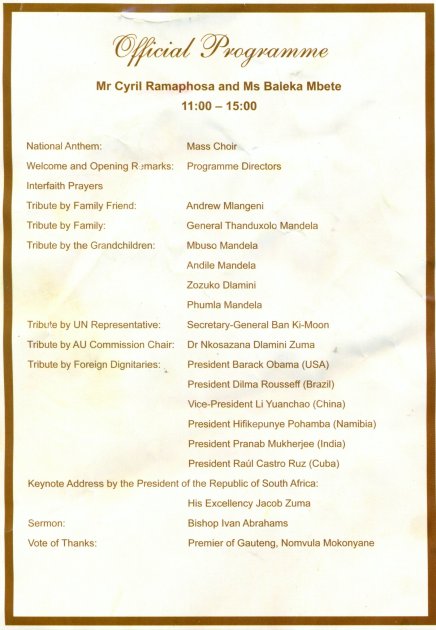 Official Programme

Mr Cyril Ramaphosa and Ms Baleka Mbete
11:00 – 15:00

National Anthem: Mass Choir
Welcome and Opening Remarks: Programme Directors
Interfaith Prayers
Tribute by Family Friend: Andrew Mlangeni
Tribute by Family: General Thanduxolo Mandela
Tribute by the Grandchildren: Mbuso Mandela
Andile Mandela
Zozuko Dlamini
Phumla Mandela
Tribute by UN Representative: Secretary-General Ban Ki-Moon
Tribute by AU Commission Chair: Dr Nkosazana Dlamini Zuma
Tribute by Foreign Dignitaries: President Barack Obama (USA)
President Dilma Rousseff (Brazil)
Vice-President Li Yuanchao (China)
President Hifikepunye Pohamba (Namibia)
President Pranab Mukherjee (India)
President Raúl Castro Ruz (Cuba)
Keynote Address by the President of the Republic of South Africa:
His Excellency Jacob Zuma
Sermon: Bishop Ivan Abrahams
Vote of Thanks: Premier of Gauteng, Nomvula Mokonyane